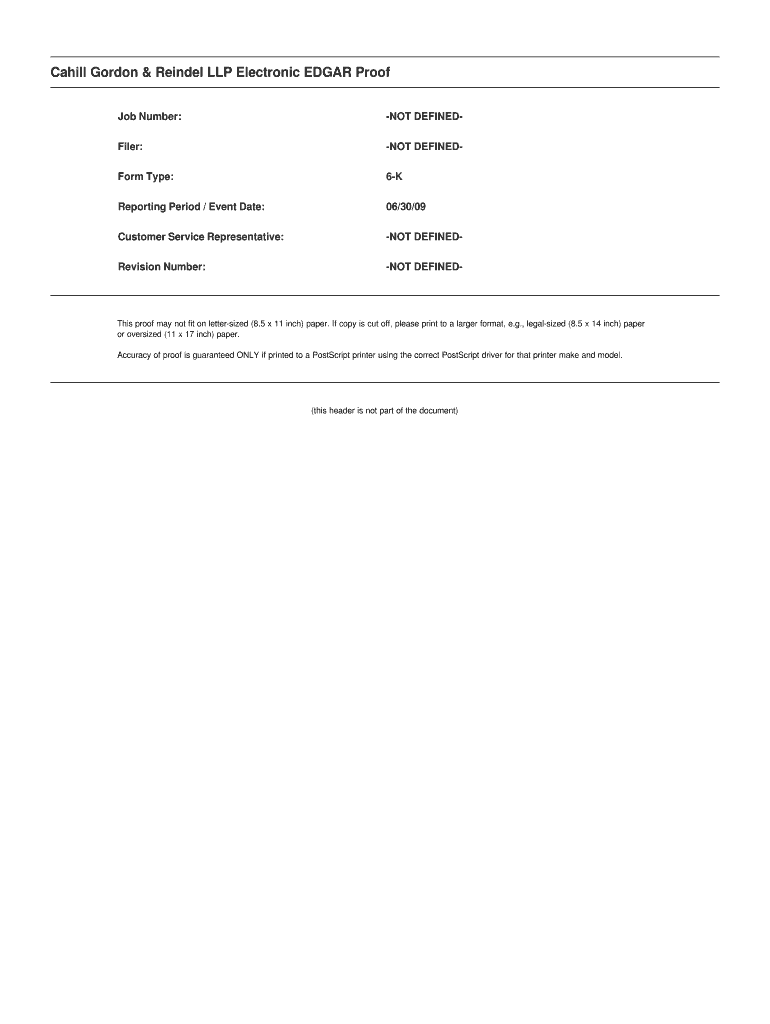 Cahill Gordon & Reindel LLP Electronic EDGAR Proof

Job Number: -NOT DEFINED-

Filer: -NOT DEFINED-

Form Type: 6-K

Reporting Period / Event Date: 06/30/09

Customer Service Representative: -NOT DEFINED-

Revision Number: -NOT DEFINED-

This proof may not fit on letter-sized (8.5 x 11 inch) paper. If copy is cut off, please print to a larger format, e.g., legal-sized (8.5 x 14 inch) paper or oversized (11 x 17 inch) paper.

Accuracy of proof is guaranteed ONLY if printed to a PostScript printer using the correct PostScript driver for that printer make and model.

(this header is not part of the document)